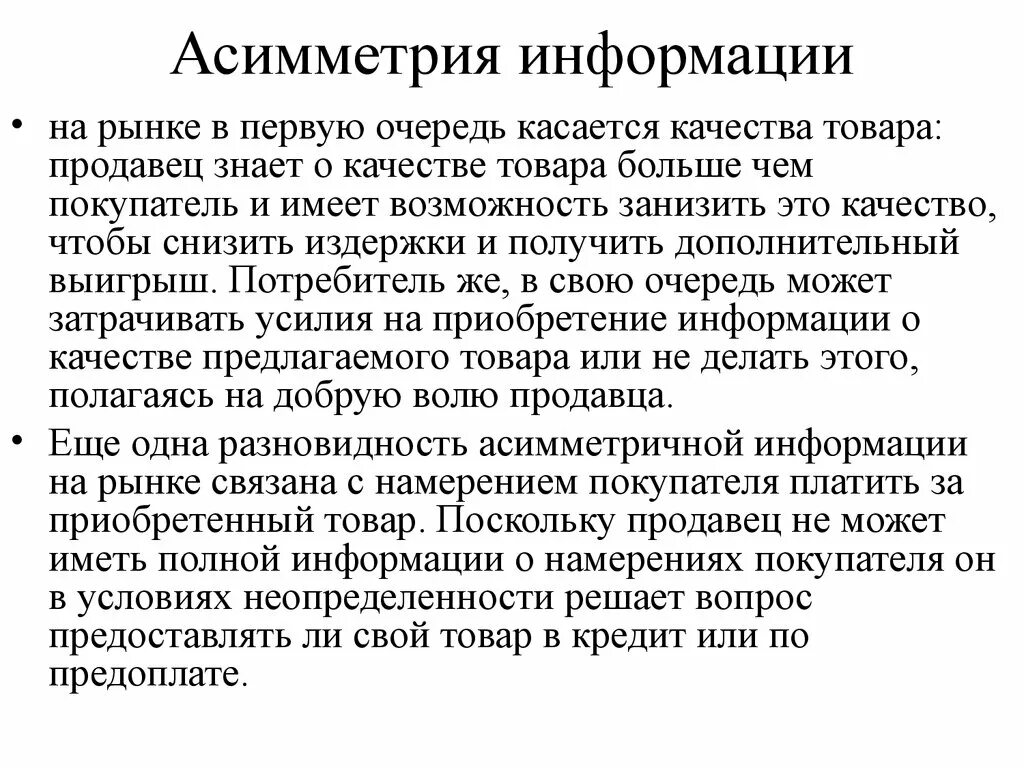 Асимметрия информации

• на рынке в первую очередь касается качества товара: продавец знает о качестве товара больше чем покупатель и имеет возможность занизить это качество, чтобы снизить издержки и получить дополнительный выигрыш. Потребитель же, в свою очередь может затрачивать усилия на приобретение информации о качестве предлагаемого товара или не делать этого, полагаясь на добрую волю продавца.

• Еще одна разновидность асимметричной информации на рынке связана с намерением покупателя платить за приобретенный товар. Поскольку продавец не может иметь полной информации о намерениях покупателя он в условиях неопределенности решает вопрос предоставлять ли свой товар в кредит или по предоплате.